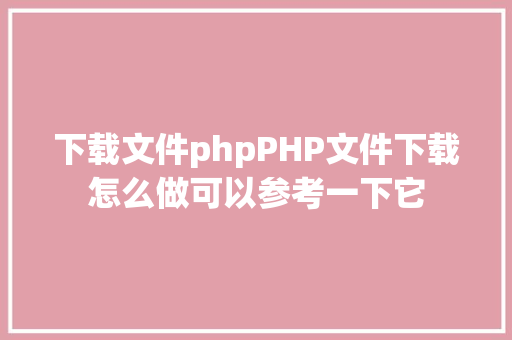 下载文件phpPHP文件下载怎么做可以参考一下它